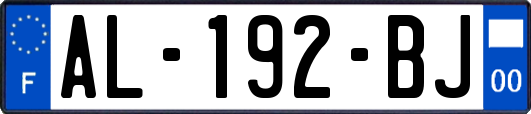 F
AL-192-BJ
00